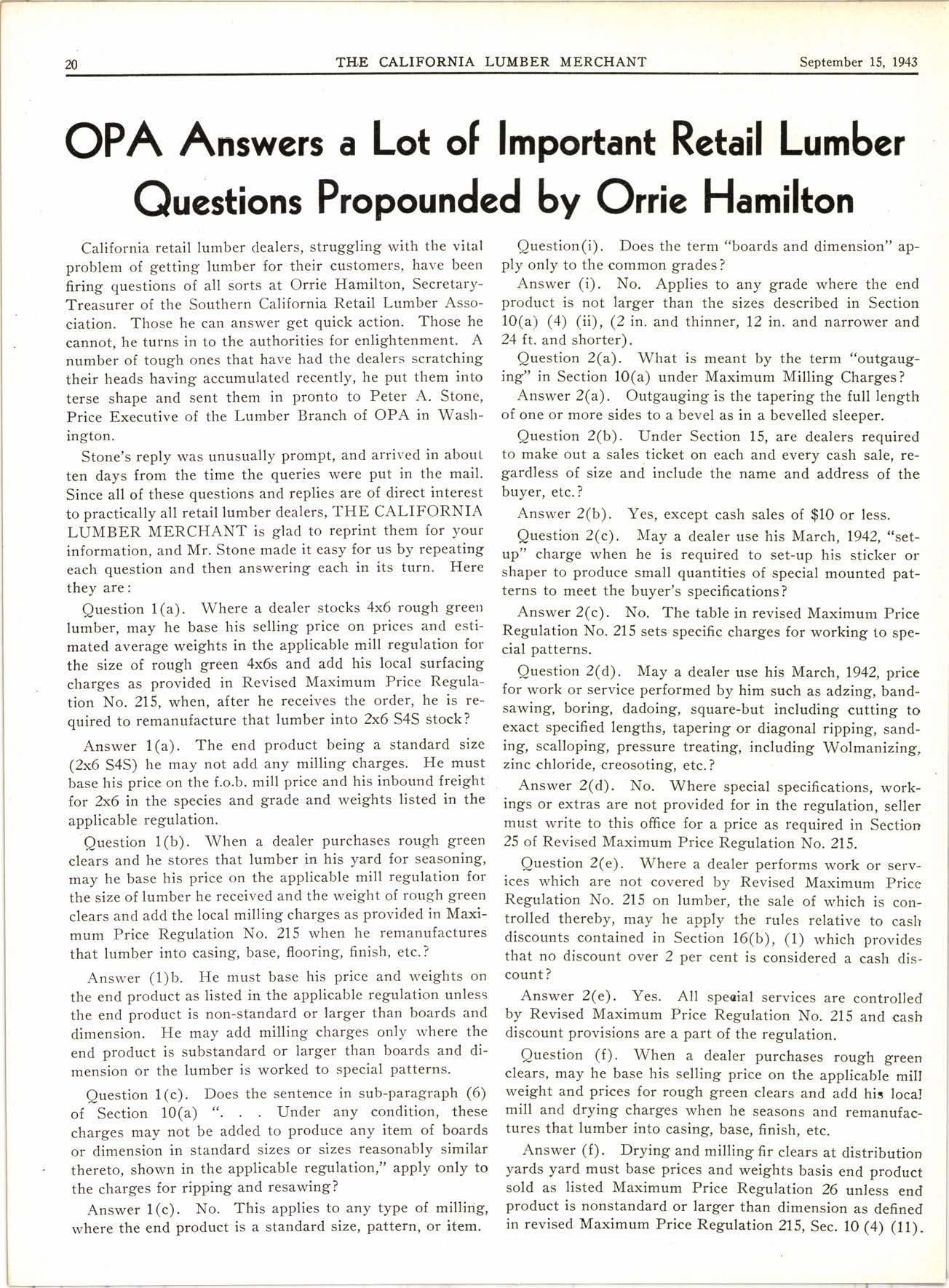 20 THE CALIFORNIA LUMBER MERCHANT September 15, 1943

OPA Answers a Lot of Important Retail Lumber Questions Propounded by Orrie Hamilton

California retail lumber dealers, struggling with the vital problem of getting lumber for their customers, have been firing questions of all sorts at Orrie Hamilton, Secretary-Treasurer of the Southern California Retail Lumber Association. Those he can answer get quick action. Those he cannot, he turns in to the authorities for enlightenment. A number of tough ones that have had the dealers scratching their heads having accumulated recently, he put them into terse shape and sent them in pronto to Peter A. Stone, Price Executive of the Lumber Branch of OPA in Washington.

Stone's reply was unusually prompt, and arrived in about ten days from the time the queries were put in the mail. Since all of these questions and replies are of direct interest to practically all retail lumber dealers, THE CALIFORNIA LUMBER MERCHANT is glad to reprint them for your information, and Mr. Stone made it easy for us by repeating each question and then answering each in its turn. Here they are:

Question 1(a). Where a dealer stocks 4x6 rough green lumber, may he base his selling price on prices and estimated average weights in the applicable mill regulation for the size of rough green 4x6s and add his local surfacing charges as provided in Revised Maximum Price Regulation No. 215, when, after he receives the order, he is required to remanufacture that lumber into 2x6 S4S stock?

Answer 1(a). The end product being a standard size (2x6 S4S) he may not add any milling charges. He must base his price on the f.o.b. mill price and his inbound freight for 2x6 in the species and grade and weights listed in the applicable regulation.

Question 1(b). When a dealer purchases rough green clears and he stores that lumber in his yard for seasoning, may he base his price on the applicable mill regulation for the size of lumber he received and the weight of rough green clears and add the local milling charges as provided in Maximum Price Regulation No. 215 when he remanufactures that lumber into casing, base, flooring, finish, etc.?

Answer (1)b. He must base his price and weights on the end product as listed in the applicable regulation unless the end product is non-standard or larger than boards and dimension. He may add milling charges only where the end product is substandard or larger than boards and dimension or the lumber is worked to special patterns.

Question 1(c). Does the sentence in sub-paragraph (6) of Section 10(a) ". . . Under any condition, these charges may not be added to produce any item of boards or dimension in standard sizes or sizes reasonably similar thereto, shown in the applicable regulation," apply only to the charges for ripping and resawing?

Answer 1(c). No. This applies to any type of milling, where the end product is a standard size, pattern, or item.

Question(i). Does the term "boards and dimension" apply only to the common grades?

Answer (i). No. Applies to any grade where the end product is not larger than the sizes described in Section 10(a) (4) (ii), (2 in. and thinner, 12 in. and narrower and 24 ft. and shorter).

Question 2(a). What is meant by the term "outgauging" in Section 10(a) under Maximum Milling Charges?

Answer 2(a). Outgauging is the tapering the full length of one or more sides to a bevel as in a bevelled sleeper.

Question 2(b). Under Section 15, are dealers required to make out a sales ticket on each and every cash sale, regardless of size and include the name and address of the buyer, etc.?

Answer 2(b). Yes, except cash sales of $10 or less.

Question 2(c). May a dealer use his March, 1942, "set-up" charge when he is required to set-up his sticker or shaper to produce small quantities of special mounted patterns to meet the buyer's specifications?

Answer 2(c). No. The table in revised Maximum Price Regulation No. 215 sets specific charges for working to special patterns.

Question 2(d). May a dealer use his March, 1942, price for work or service performed by him such as adzing, bandsawing, boring, dadoing, square-but including cutting to exact specified lengths, tapering or diagonal ripping, sanding, scalloping, pressure treating, including Wolmanizing, zinc chloride, creosoting, etc.?

Answer 2(d). No. Where special specifications, workings or extras are not provided for in the regulation, seller must write to this office for a price as required in Section 25 of Revised Maximum Price Regulation No. 215.

Question 2(e). Where a dealer performs work or services which are not covered by Revised Maximum Price Regulation No. 215 on lumber, the sale of which is controlled thereby, may he apply the rules relative to cash discounts contained in Section 16(b), (1) which provides that no discount over 2 per cent is considered a cash discount?

Answer 2(e). Yes. All special services are controlled by Revised Maximum Price Regulation No. 215 and cash discount provisions are a part of the regulation.

Question (f). When a dealer purchases rough green clears, may he base his selling price on the applicable mill weight and prices for rough green clears and add his local mill and drying charges when he seasons and remanufactures that lumber into casing, base, finish, etc.

Answer (f). Drying and milling fir clears at distribution yards yard must base prices and weights basis end product sold as listed Maximum Price Regulation 26 unless end product is nonstandard or larger than dimension as defined in revised Maximum Price Regulation 215, Sec. 10 (4) (11).